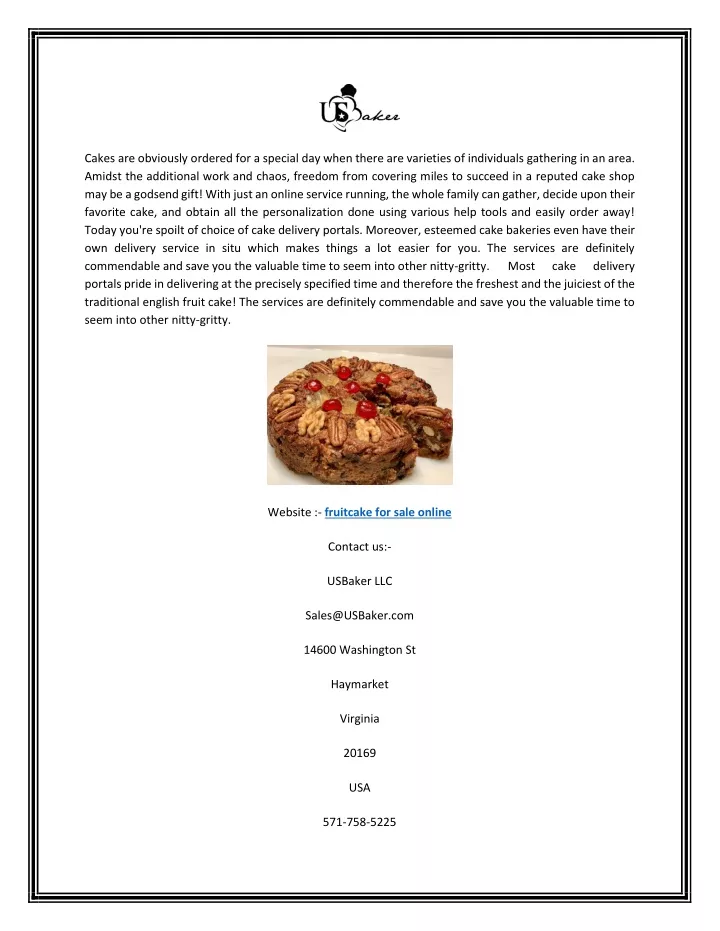 USBaker

Cakes are obviously ordered for a special day when there are varieties of individuals gathering in an area. Amidst the additional work and chaos, freedom from covering miles to succeed in a reputed cake shop may be a godsend gift! With just an online service running, the whole family can gather, decide upon their favorite cake, and obtain all the personalization done using various help tools and easily order away! Today you're spoilt of choice of cake delivery portals. Moreover, esteemed cake bakeries even have their own delivery service in situ which makes things a lot easier for you. The services are definitely commendable and save you the valuable time to seem into other nitty-gritty. Most cake delivery portals pride in delivering at the precisely specified time and therefore the freshest and the juiciest of the traditional english fruit cake! The services are definitely commendable and save you the valuable time to seem into other nitty-gritty.

Website :- fruitcake for sale online

Contact us:-

USBaker LLC

Sales@USBaker.com

14600 Washington St

Haymarket

Virginia

20169

USA

571-758-5225